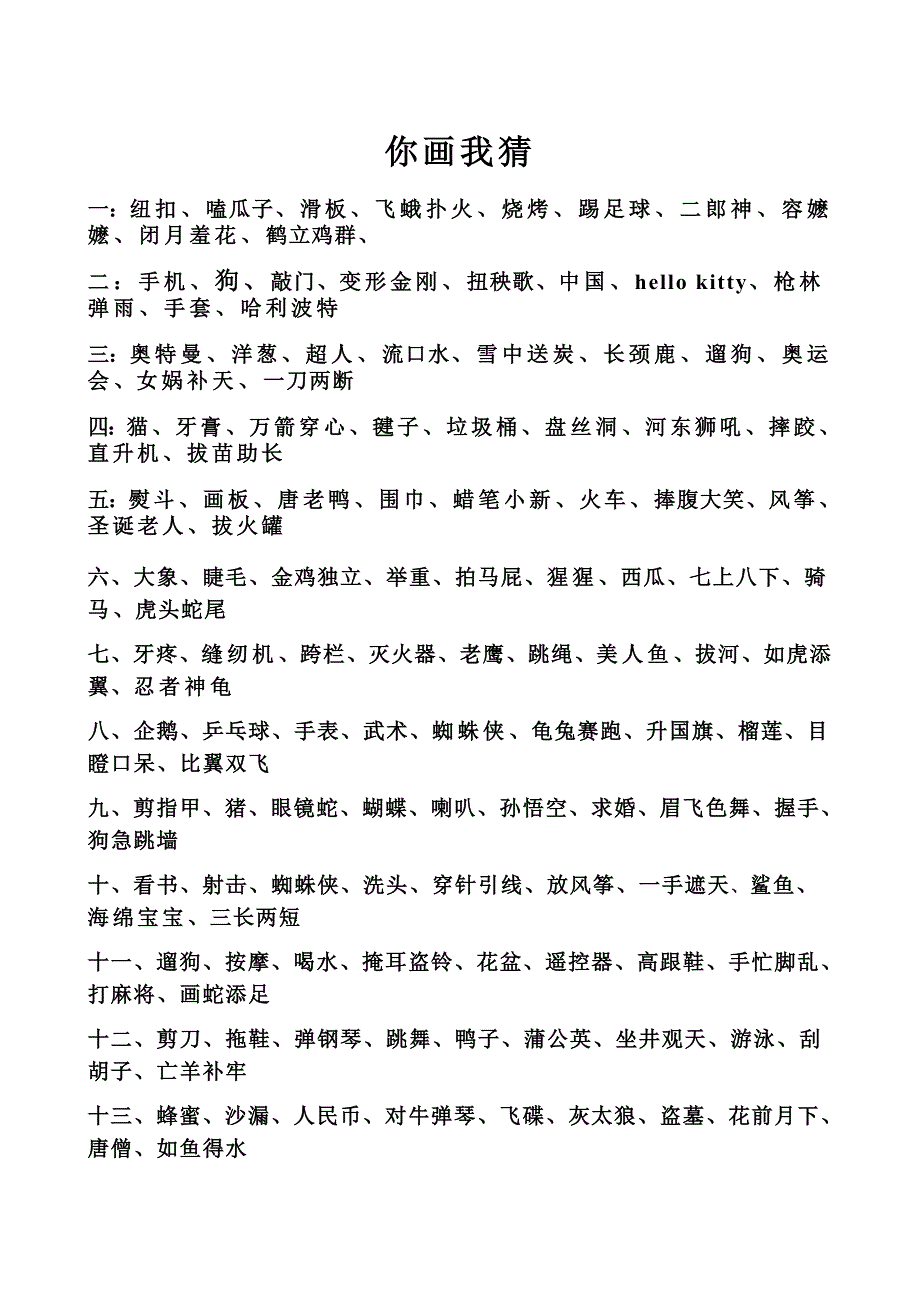 你画我猜

一：纽扣、嗑瓜子、滑板、飞蛾扑火、烧烤、踢足球、二郎神、容嬷嬷、闭月羞花、鹤立鸡群、

二：手机、狗、敲门、变形金刚、扭秧歌、中国、hello kitty、枪林弹雨、手套、哈利波特

三：奥特曼、洋葱、超人、流口水、雪中送炭、长颈鹿、遛狗、奥运会、女娲补天、一刀两断

四：猫、牙膏、万箭穿心、毽子、垃圾桶、盘丝洞、河东狮吼、摔跤、直升机、拔苗助长

五：熨斗、画板、唐老鸭、围巾、蜡笔小新、火车、捧腹大笑、风筝、圣诞老人、拔火罐

六、大象、睫毛、金鸡独立、举重、拍马屁、猩猩、西瓜、七上八下、骑马、虎头蛇尾

七、牙疼、缝纫机、跨栏、灭火器、老鹰、跳绳、美人鱼、拔河、如虎添翼、忍者神龟

八、企鹅、乒乓球、手表、武术、蜘蛛侠、龟兔赛跑、升国旗、榴莲、目瞪口呆、比翼双飞

九、剪指甲、猪、眼镜蛇、蝴蝶、喇叭、孙悟空、求婚、眉飞色舞、握手、狗急跳墙

十、看书、射击、蜘蛛侠、洗头、穿针引线、放风筝、一手遮天、鲨鱼、海绵宝宝、三长两短

十一、遛狗、按摩、喝水、掩耳盗铃、花盆、遥控器、高跟鞋、手忙脚乱、打麻将、画蛇添足

十二、剪刀、拖鞋、弹钢琴、跳舞、鸭子、蒲公英、坐井观天、游泳、刮胡子、亡羊补牢

十三、蜂蜜、沙漏、人民币、对牛弹琴、飞碟、灰太狼、盗墓、花前月下、唐僧、如鱼得水